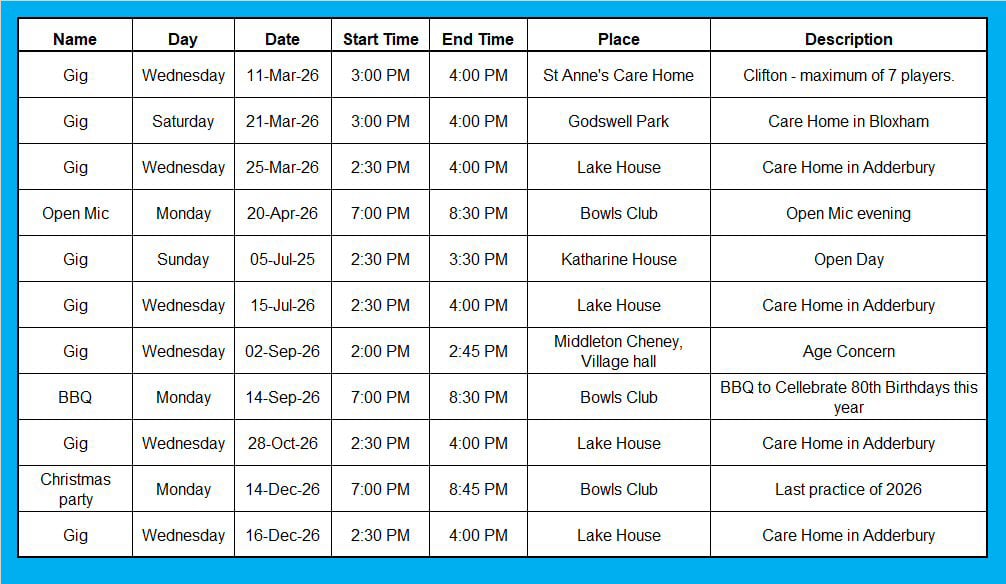 | Name | Day | Date | Start Time | End Time | Place | Description |
|---|---|---|---|---|---|---|
| Gig | Wednesday | 11-Mar-26 | 3:00 PM | 4:00 PM | St Anne's Care Home | Clifton - maximum of 7 players. |
| Gig | Saturday | 21-Mar-26 | 3:00 PM | 4:00 PM | Godswell Park | Care Home in Bloxham |
| Gig | Wednesday | 25-Mar-26 | 2:30 PM | 4:00 PM | Lake House | Care Home in Adderbury |
| Open Mic | Monday | 20-Apr-26 | 7:00 PM | 8:30 PM | Bowls Club | Open Mic evening |
| Gig | Sunday | 05-Jul-25 | 2:30 PM | 3:30 PM | Katharine House | Open Day |
| Gig | Wednesday | 15-Jul-26 | 2:30 PM | 4:00 PM | Lake House | Care Home in Adderbury |
| Gig | Wednesday | 02-Sep-26 | 2:00 PM | 2:45 PM | Middleton Cheney, Village hall | Age Concern |
| BBQ | Monday | 14-Sep-26 | 7:00 PM | 8:30 PM | Bowls Club | BBQ to Cellebrate 80th Birthdays this year |
| Gig | Wednesday | 28-Oct-26 | 2:30 PM | 4:00 PM | Lake House | Care Home in Adderbury |
| Christmas party | Monday | 14-Dec-26 | 7:00 PM | 8:45 PM | Bowls Club | Last practice of 2026 |
| Gig | Wednesday | 16-Dec-26 | 2:30 PM | 4:00 PM | Lake House | Care Home in Adderbury |